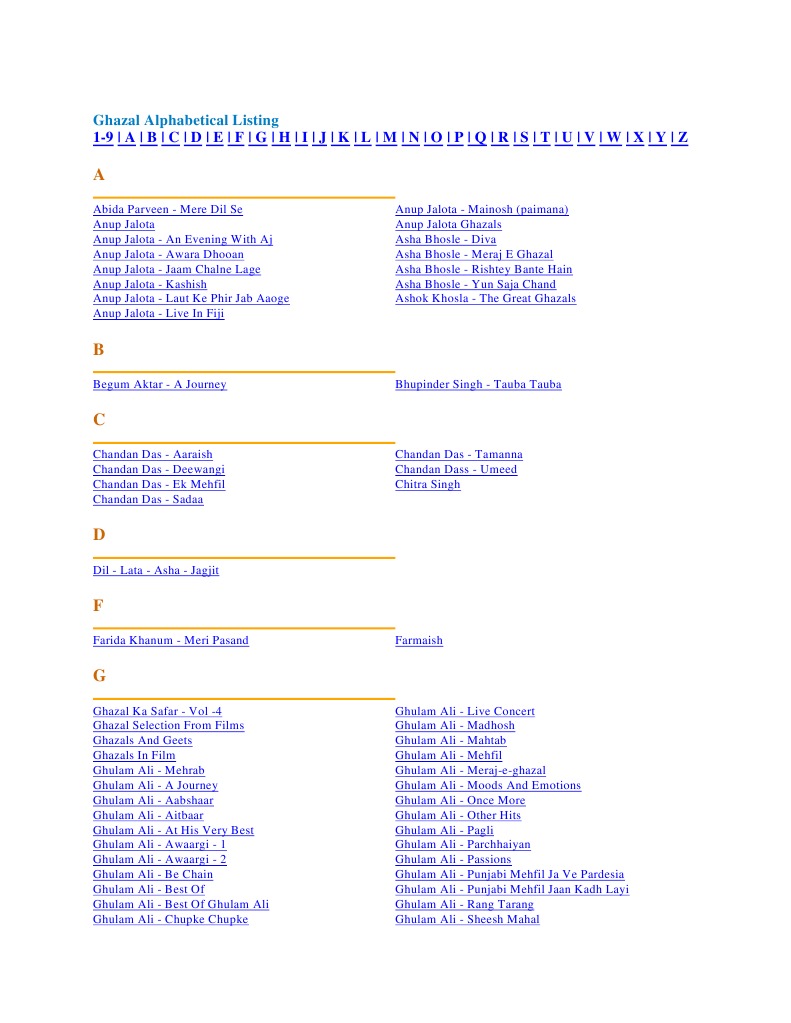 Ghazal Alphabetical Listing
1-9 | A | B | C | D | E | F | G | H | I | J | K | L | M | N | O | P | Q | R | S | T | U | V | W | X | Y | Z

A

Abida Parveen - Mere Dil Se
Anup Jalota
Anup Jalota - An Evening With Aj
Anup Jalota - Awara Dhooan
Anup Jalota - Jaam Chalne Lage
Anup Jalota - Kashish
Anup Jalota - Laut Ke Phir Jab Aaoge
Anup Jalota - Live In Fiji

Anup Jalota - Mainosh (paimana)
Anup Jalota Ghazals
Asha Bhosle - Diva
Asha Bhosle - Meraj E Ghazal
Asha Bhosle - Rishtey Bante Hain
Asha Bhosle - Yun Saja Chand
Ashok Khosla - The Great Ghazals

B

Begum Aktar - A Journey

Bhupinder Singh - Tauba Tauba

C

Chandan Das - Aaraish
Chandan Das - Deewangi
Chandan Das - Ek Mehfil
Chandan Das - Sadaa

Chandan Das - Tamanna
Chandan Dass - Umeed
Chitra Singh

D

Dil - Lata - Asha - Jagjit

F

Farida Khanum - Meri Pasand

Farmaish

G

Ghazal Ka Safar - Vol -4
Ghazal Selection From Films
Ghazals And Geets
Ghazals In Film
Ghulam Ali - Mehrab
Ghulam Ali - A Journey
Ghulam Ali - Aabshaar
Ghulam Ali - Aitbaar
Ghulam Ali - At His Very Best
Ghulam Ali - Awaargi - 1
Ghulam Ali - Awaargi - 2
Ghulam Ali - Be Chain
Ghulam Ali - Best Of
Ghulam Ali - Best Of Ghulam Ali
Ghulam Ali - Chupke Chupke

Ghulam Ali - Live Concert
Ghulam Ali - Madhosh
Ghulam Ali - Mahtab
Ghulam Ali - Mehfil
Ghulam Ali - Meraj-e-ghazal
Ghulam Ali - Moods And Emotions
Ghulam Ali - Once More
Ghulam Ali - Other Hits
Ghulam Ali - Pagli
Ghulam Ali - Parchhaiyan
Ghulam Ali - Passions
Ghulam Ali - Punjabi Mehfil Ja Ve Pardesia
Ghulam Ali - Punjabi Mehfil Jaan Kadh Layi
Ghulam Ali - Rang Tarang
Ghulam Ali - Sheesh Mahal